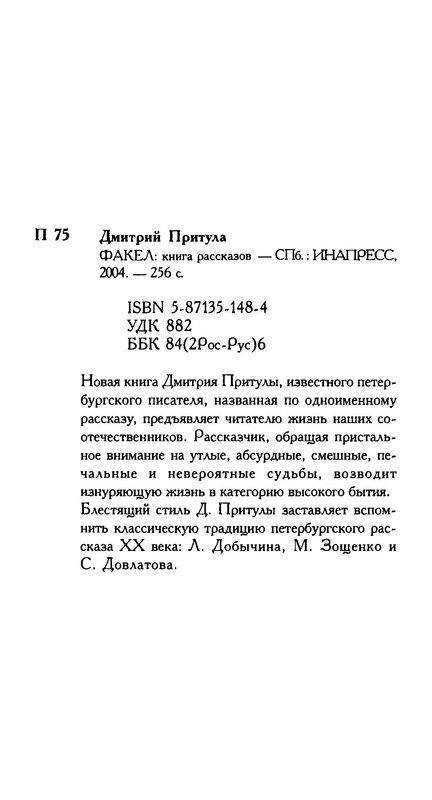 П 75 Дмитрий Притула
ФАКЕЛ: книга рассказов — СПб.: ИНАПРЕСС, 2004. — 256 с.

ISBN 5-87135-148-4
УДК 882
ББК 84(2Рос-Рус)6

Новая книга Дмитрия Притулы, известного петербургского писателя, названная по одноименному рассказу, предъявляет читателю жизнь наших соотечественников. Рассказчик, обращая пристальное внимание на утлые, абсурдные, смешные, печальные и невероятные судьбы, возводит изнуряющую жизнь в категорию высокого бытия. Блестящий стиль Д. Притулы заставляет вспомнить классическую традицию петербургского рассказа XX века: Л. Добычина, М. Зощенко и С. Довлатова.